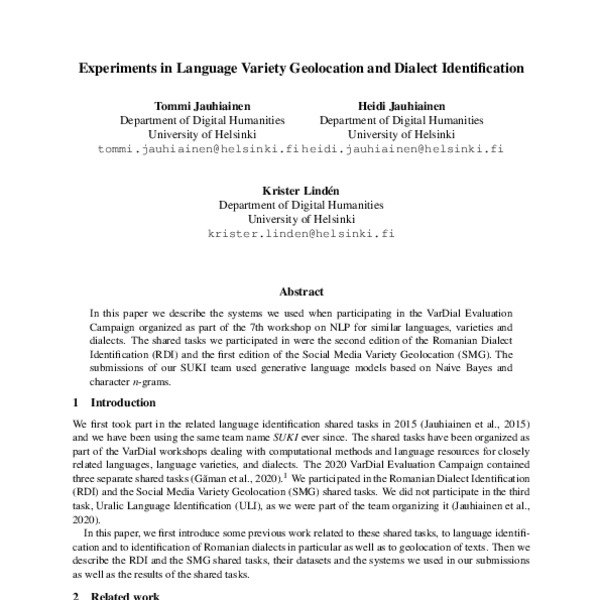 Experiments in Language Variety Geolocation and Dialect Identification

Tommi Jauhiainen
Department of Digital Humanities
University of Helsinki
tommi.jauhiainen@helsinki.fi

Heidi Jauhiainen
Department of Digital Humanities
University of Helsinki
heidi.jauhiainen@helsinki.fi

Krister Lindén
Department of Digital Humanities
University of Helsinki
krister.linden@helsinki.fi

Abstract

In this paper we describe the systems we used when participating in the VarDial Evaluation Campaign organized as part of the 7th workshop on NLP for similar languages, varieties and dialects. The shared tasks we participated in were the second edition of the Romanian Dialect Identification (RDI) and the first edition of the Social Media Variety Geolocation (SMG). The submissions of our SUKI team used generative language models based on Naive Bayes and character $n$-grams.

1 Introduction

We first took part in the related language identification shared tasks in 2015 (Jauhiainen et al., 2015) and we have been using the same team name SUKI ever since. The shared tasks have been organized as part of the VarDial workshops dealing with computational methods and language resources for closely related languages, language varieties, and dialects. The 2020 VarDial Evaluation Campaign contained three separate shared tasks (Găman et al., 2020).$^1$ We participated in the Romanian Dialect Identification (RDI) and the Social Media Variety Geolocation (SMG) shared tasks. We did not participate in the third task, Uralic Language Identification (ULI), as we were part of the team organizing it (Jauhiainen et al., 2020).

In this paper, we first introduce some previous work related to these shared tasks, to language identification and to identification of Romanian dialects in particular as well as to geolocation of texts. Then we describe the RDI and the SMG shared tasks, their datasets and the systems we used in our submissions as well as the results of the shared tasks.

2 Related work